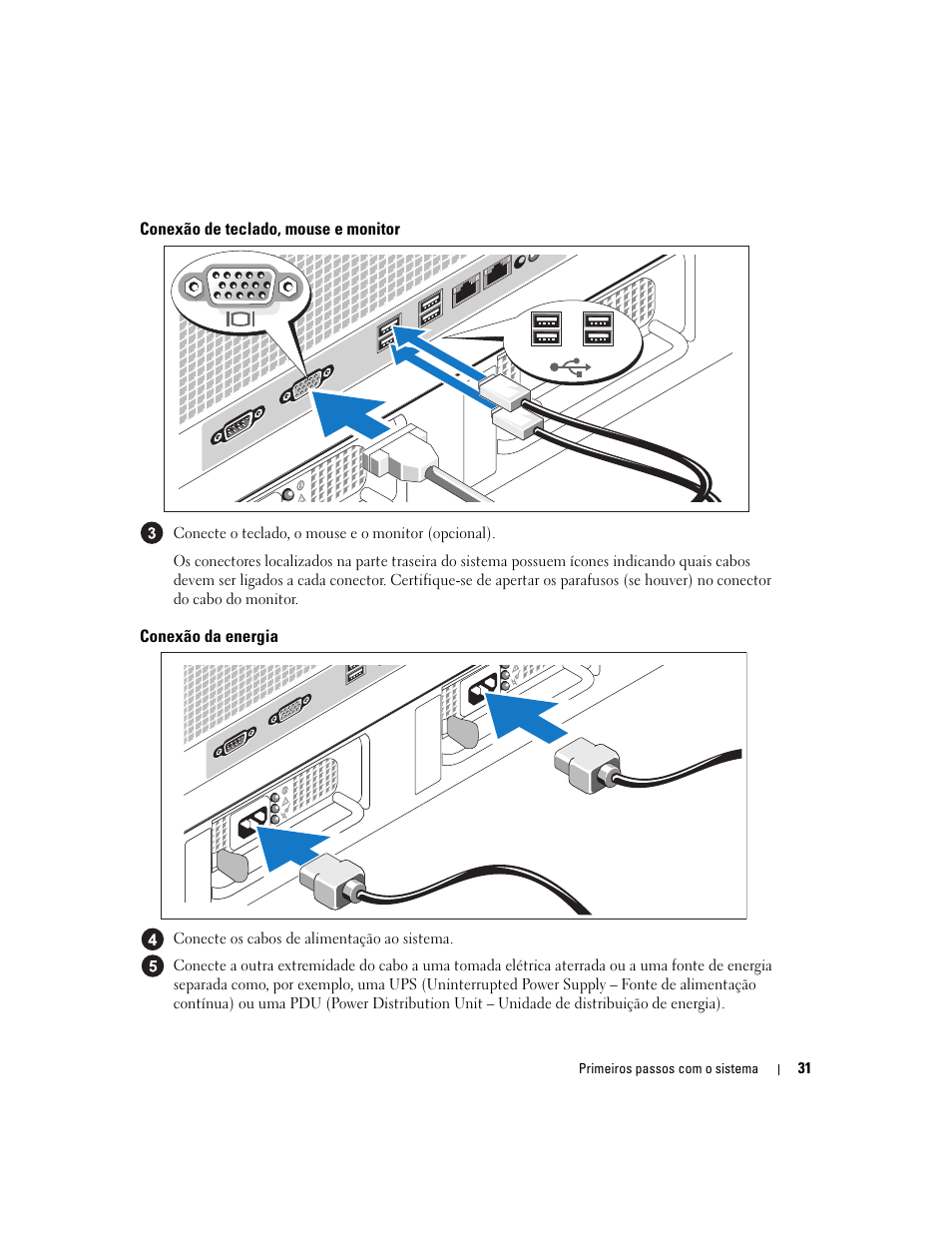 Conexão de teclado, mouse e monitor

3 Conecte o teclado, o mouse e o monitor (opcional).

Os conectores localizados na parte traseira do sistema possuem ícones indicando quais cabos devem ser ligados a cada conector. Certifique-se de apertar os parafusos (se houver) no conector do cabo do monitor.

Conexão da energia

4 Conecte os cabos de alimentação ao sistema.

5 Conecte a outra extremidade do cabo a uma tomada elétrica aterrada ou a uma fonte de energia separada como, por exemplo, uma UPS (Uninterrupted Power Supply – Fonte de alimentação contínua) ou uma PDU (Power Distribution Unit – Unidade de distribuição de energia).

Primeiros passos com o sistema | 31